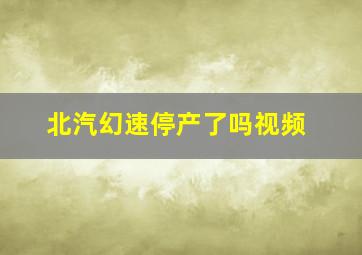 北汽幻速停产了吗视频